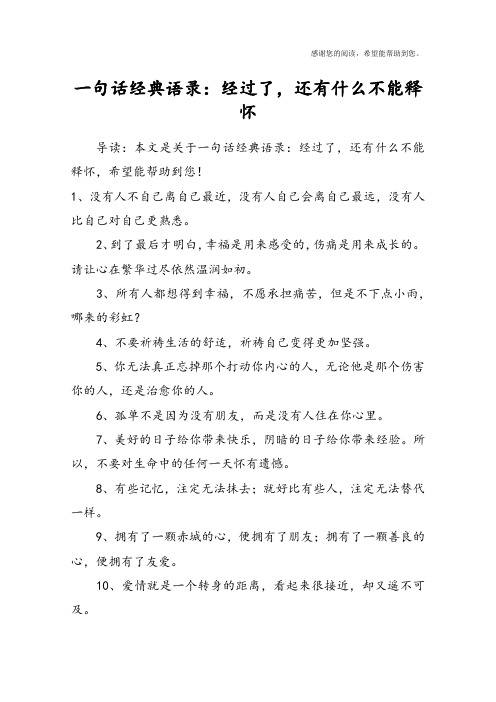 感谢您的阅读，希望能帮助到您。

一句话经典语录：经过了，还有什么不能释怀

导读：本文是关于一句话经典语录：经过了，还有什么不能释怀，希望能帮助到您！

1、没有人不自己离自己最近，没有人自己会离自己最远，没有人比自己对自己更熟悉。

2、到了最后才明白，幸福是用来感受的，伤痛是用来成长的。请让心在繁华过尽依然温润如初。

3、所有人都想得到幸福，不愿承担痛苦，但是不下点小雨，哪来的彩虹？

4、不要祈祷生活的舒适，祈祷自己变得更加坚强。

5、你无法真正忘掉那个打动你内心的人，无论他是那个伤害你的人，还是治愈你的人。

6、孤单不是因为没有朋友，而是没有人住在你心里。

7、美好的日子给你带来快乐，阴暗的日子给你带来经验。所以，不要对生命中的任何一天怀有遗憾。

8、有些记忆，注定无法抹去；就好比有些人，注定无法替代一样。

9、拥有了一颗赤城的心，便拥有了朋友；拥有了一颗善良的心，便拥有了友爱。

10、爱情就是一个转身的距离，看起来很接近，却又遥不可及。